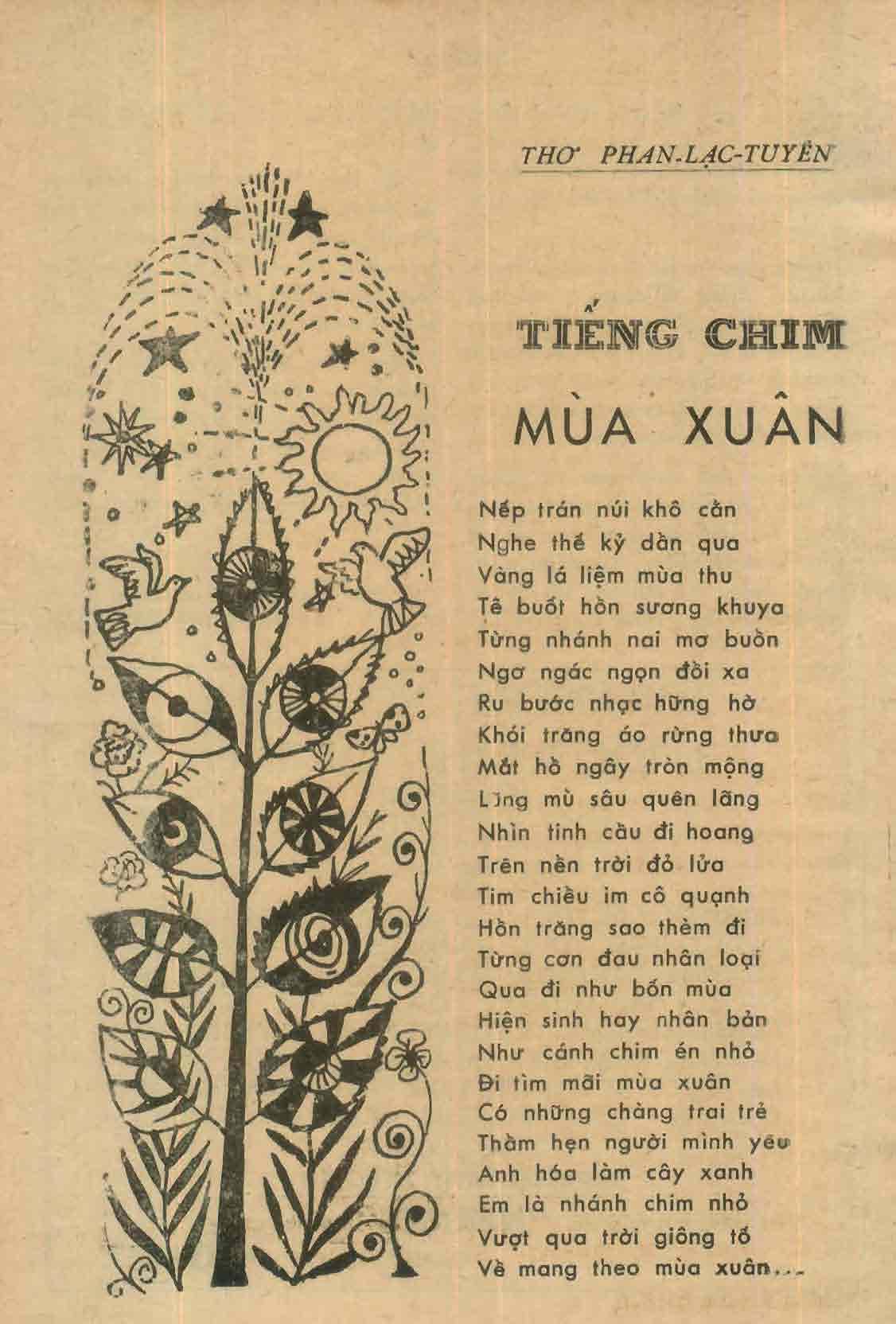 THƠ PHAN-LẠC-TUYÊN

TIẾNG CHIM
MÙA XUÂN

Nếp trán núi khô cằn
Nghe thế kỷ dần qua
Vàng lá liệm mùa thu
Tê buốt hồn sương khuya
Từng nhánh nai mơ buồn
Ngơ ngác ngọn đồi xa
Ru bước nhạc hững hờ
Khói trăng áo rừng thưa
Mắt hồ ngây tròn mộng
Lũng mù sâu quên lãng
Nhìn tinh cầu đi hoang
Trên nền trời đỏ lửa
Tim chiều im cô quạnh
Hồn trăng sao thèm đi
Từng cơn đau nhân loại
Qua đi như bốn mùa
Hiện sinh hay nhân bản
Như cánh chim én nhỏ
Đi tìm mãi mùa xuân
Có những chàng trai trẻ
Thầm hẹn người mình yêu
Anh hóa làm cây xanh
Em là nhánh chim nhỏ
Vượt qua trời giông tố
Về mang theo mùa xuân...